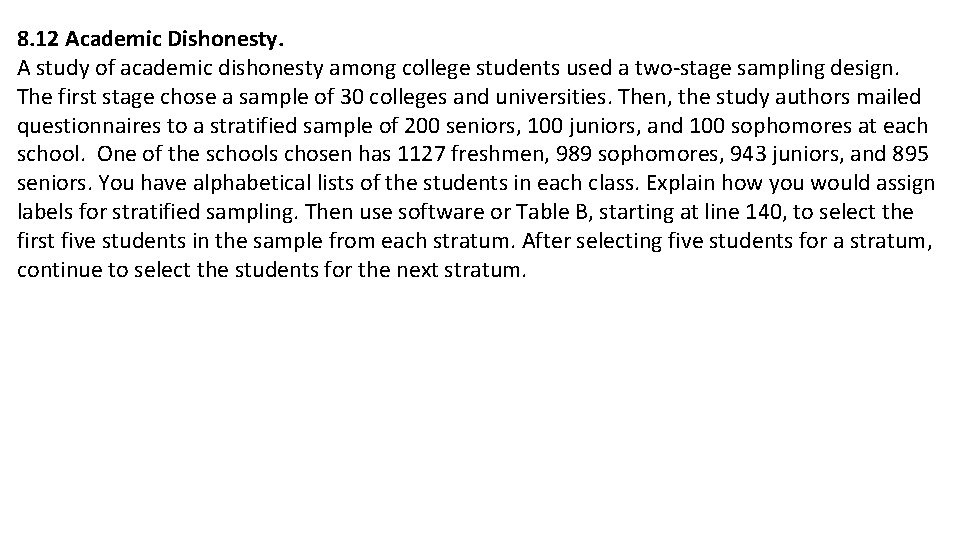 8.12 Academic Dishonesty.
A study of academic dishonesty among college students used a two-stage sampling design. The first stage chose a sample of 30 colleges and universities. Then, the study authors mailed questionnaires to a stratified sample of 200 seniors, 100 juniors, and 100 sophomores at each school. One of the schools chosen has 1127 freshmen, 989 sophomores, 943 juniors, and 895 seniors. You have alphabetical lists of the students in each class. Explain how you would assign labels for stratified sampling. Then use software or Table B, starting at line 140, to select the first five students in the sample from each stratum. After selecting five students for a stratum, continue to select the students for the next stratum.